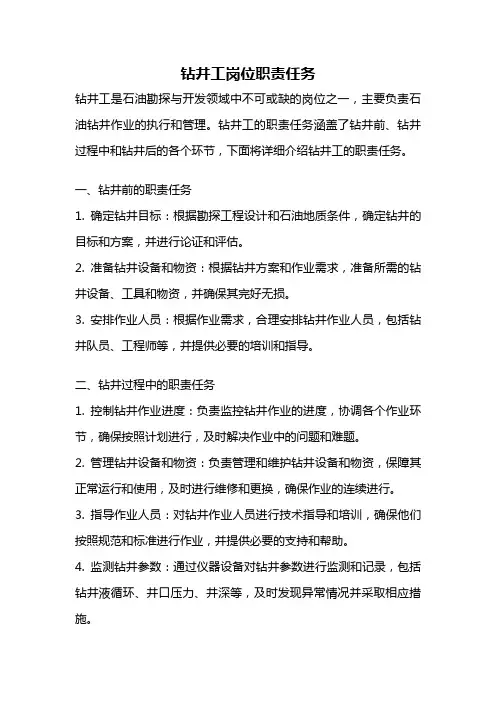 钻井工岗位职责任务

钻井工是石油勘探与开发领域中不可或缺的岗位之一，主要负责石油钻井作业的执行和管理。钻井工的职责任务涵盖了钻井前、钻井过程中和钻井后的各个环节，下面将详细介绍钻井工的职责任务。

一、钻井前的职责任务

1. 确定钻井目标：根据勘探工程设计和石油地质条件，确定钻井的目标和方案，并进行论证和评估。

2. 准备钻井设备和物资：根据钻井方案和作业需求，准备所需的钻井设备、工具和物资，并确保其完好无损。

3. 安排作业人员：根据作业需求，合理安排钻井作业人员，包括钻井队员、工程师等，并提供必要的培训和指导。

二、钻井过程中的职责任务

1. 控制钻井作业进度：负责监控钻井作业的进度，协调各个作业环节，确保按照计划进行，及时解决作业中的问题和难题。

2. 管理钻井设备和物资：负责管理和维护钻井设备和物资，保障其正常运行和使用，及时进行维修和更换，确保作业的连续进行。

3. 指导作业人员：对钻井作业人员进行技术指导和培训，确保他们按照规范和标准进行作业，并提供必要的支持和帮助。

4. 监测钻井参数：通过仪器设备对钻井参数进行监测和记录，包括钻井液循环、井口压力、井深等，及时发现异常情况并采取相应措施。